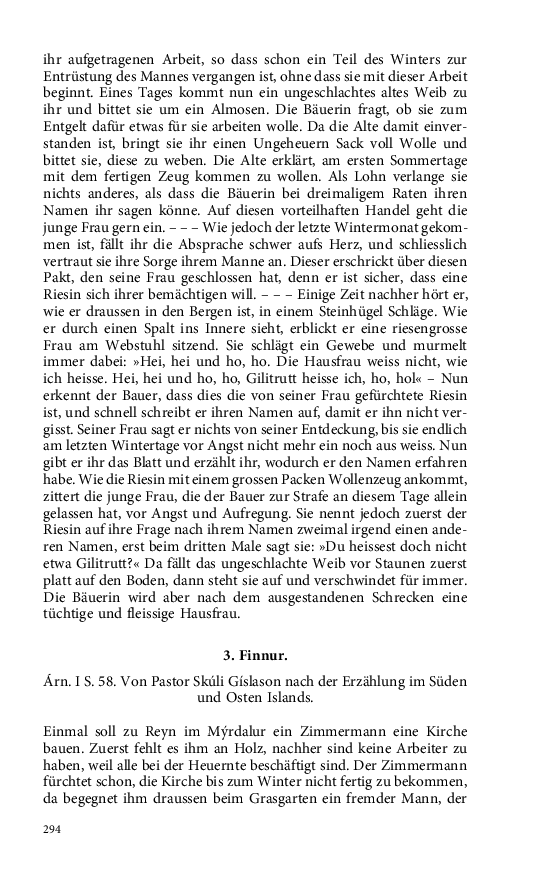 ihr aufgetragenen Arbeit, so dass schon ein Teil des Winters zur Entrüstung des Mannes vergangen ist, ohne dass sie mit dieser Arbeit beginnt. Eines Tages kommt nun ein ungeschlachtes altes Weib zu ihr und bittet sie um ein Almosen. Die Bäuerin fragt, ob sie zum Entgelt dafür etwas für sie arbeiten wolle. Da die Alte damit einverstanden ist, bringt sie ihr einen Ungeheuern Sack voll Wolle und bittet sie, diese zu weben. Die Alte erklärt, am ersten Sommertage mit dem fertigen Zeug kommen zu wollen. Als Lohn verlange sie nichts anderes, als dass die Bäuerin bei dreimaligem Raten ihren Namen ihr sagen könne. Auf diesen vorteilhaften Handel geht die junge Frau gern ein. – – – Wie jedoch der letzte Wintermonat gekommen ist, fällt ihr die Absprache schwer aufs Herz, und schliesslich vertraut sie ihre Sorge ihrem Manne an. Dieser erschrickt über diesen Pakt, den seine Frau geschlossen hat, denn er ist sicher, dass eine Riesin sich ihrer bemächtigen will. – – – Einige Zeit nachher hört er, wie er draussen in den Bergen ist, in einem Steinhügel Schläge. Wie er durch einen Spalt ins Innere sieht, erblickt er eine riesengrosse Frau am Webstuhl sitzend. Sie schlägt ein Gewebe und murmelt immer dabei: »Hei, hei und ho, ho. Die Hausfrau weiss nicht, wie ich heisse. Hei, hei und ho, ho, Gilitrutt heisse ich, ho, ho!« – Nun erkennt der Bauer, dass dies die von seiner Frau gefürchtete Riesin ist, und schnell schreibt er ihren Namen auf, damit er ihn nicht vergisst. Seiner Frau sagt er nichts von seiner Entdeckung, bis sie endlich am letzten Wintertage vor Angst nicht mehr ein noch aus weiss. Nun gibt er ihr das Blatt und erzählt ihr, wodurch er den Namen erfahren habe. Wie die Riesin mit einem grossen Packen Wollenzeug ankommt, zittert die junge Frau, die der Bauer zur Strafe an diesem Tage allein gelassen hat, vor Angst und Aufregung. Sie nennt jedoch zuerst der Riesin auf ihre Frage nach ihrem Namen zweimal irgend einen anderen Namen, erst beim dritten Male sagt sie: »Du heissest doch nicht etwa Gilitrutt?« Da fällt das ungeschlachte Weib vor Staunen zuerst platt auf den Boden, dann steht sie auf und verschwindet für immer. Die Bäuerin wird aber nach dem ausgestandenen Schrecken eine tüchtige und fleissige Hausfrau.

3. Finnur.

Árn. I S. 58. Von Pastor Skúli Gíslason nach der Erzählung im Süden und Osten Islands.

Einmal soll zu Reyn im Mýrdalur ein Zimmermann eine Kirche bauen. Zuerst fehlt es ihm an Holz, nachher sind keine Arbeiter zu haben, weil alle bei der Heuernte beschäftigt sind. Der Zimmermann fürchtet schon, die Kirche bis zum Winter nicht fertig zu bekommen, da begegnet ihm draussen beim Grasgarten ein fremder Mann, der

294